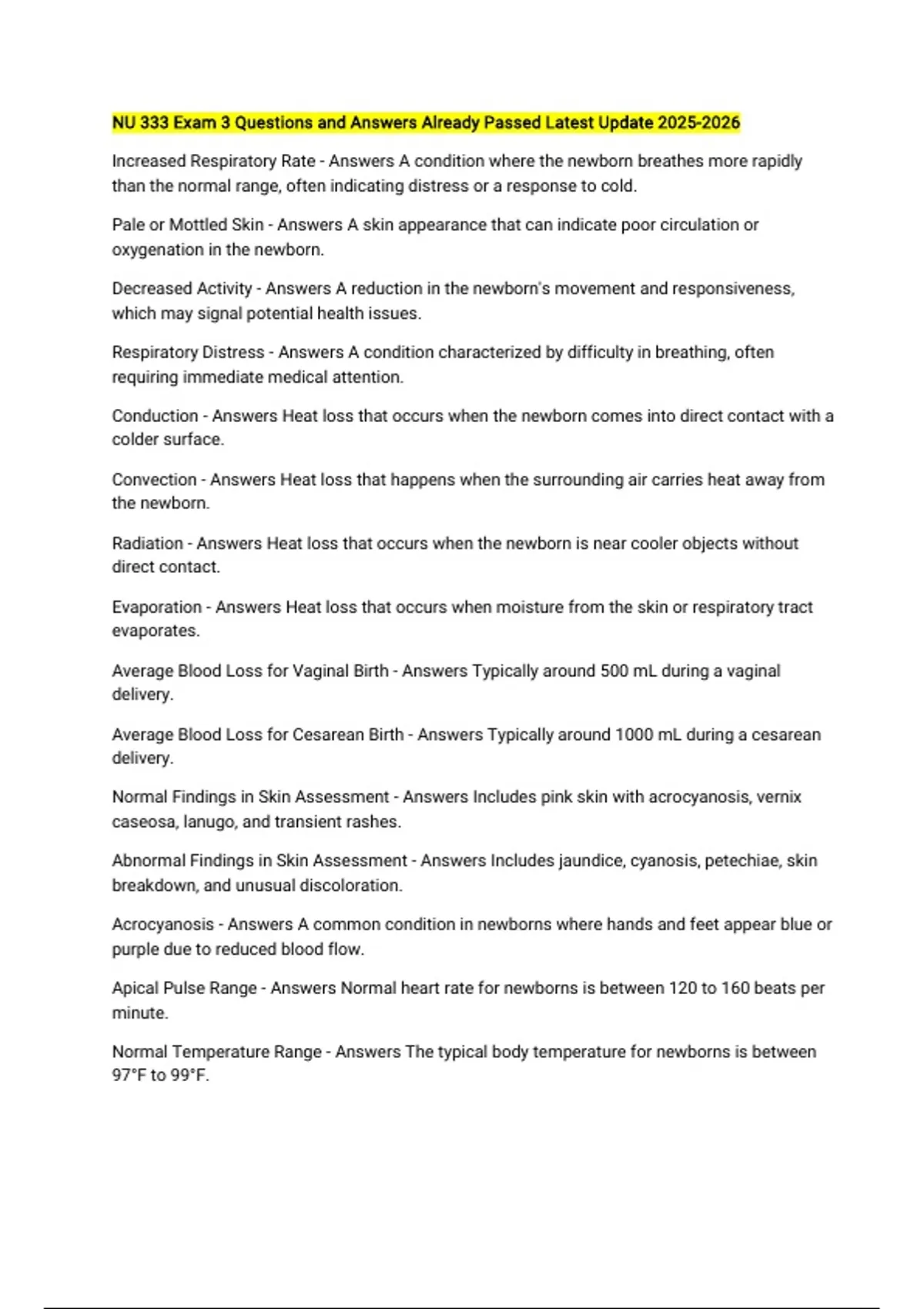 NU 333 Exam 3 Questions and Answers Already Passed Latest Update 2025-2026

Increased Respiratory Rate - Answers A condition where the newborn breathes more rapidly than the normal range, often indicating distress or a response to cold.

Pale or Mottled Skin - Answers A skin appearance that can indicate poor circulation or oxygenation in the newborn.

Decreased Activity - Answers A reduction in the newborn's movement and responsiveness, which may signal potential health issues.

Respiratory Distress - Answers A condition characterized by difficulty in breathing, often requiring immediate medical attention.

Conduction - Answers Heat loss that occurs when the newborn comes into direct contact with a colder surface.

Convection - Answers Heat loss that happens when the surrounding air carries heat away from the newborn.

Radiation - Answers Heat loss that occurs when the newborn is near cooler objects without direct contact.

Evaporation - Answers Heat loss that occurs when moisture from the skin or respiratory tract evaporates.

Average Blood Loss for Vaginal Birth - Answers Typically around 500 mL during a vaginal delivery.

Average Blood Loss for Cesarean Birth - Answers Typically around 1000 mL during a cesarean delivery.

Normal Findings in Skin Assessment - Answers Includes pink skin with acrocyanosis, vernix caseosa, lanugo, and transient rashes.

Abnormal Findings in Skin Assessment - Answers Includes jaundice, cyanosis, petechiae, skin breakdown, and unusual discoloration.

Acrocyanosis - Answers A common condition in newborns where hands and feet appear blue or purple due to reduced blood flow.

Apical Pulse Range - Answers Normal heart rate for newborns is between 120 to 160 beats per minute.

Normal Temperature Range - Answers The typical body temperature for newborns is between 97°F to 99°F.